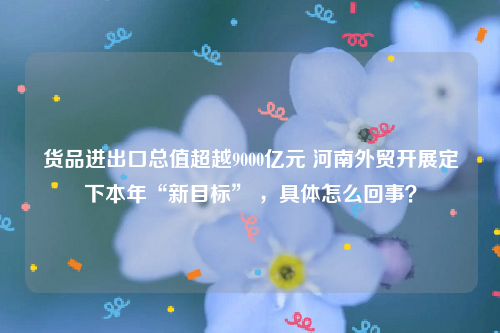 货品进出口总值超越9000亿元 河南外贸开展定下本年“新目标”，具体怎么回事？